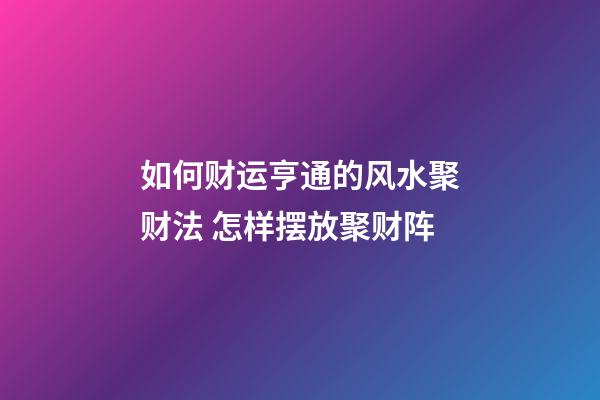 如何财运亨通的风水聚财法 怎样摆放聚财阵